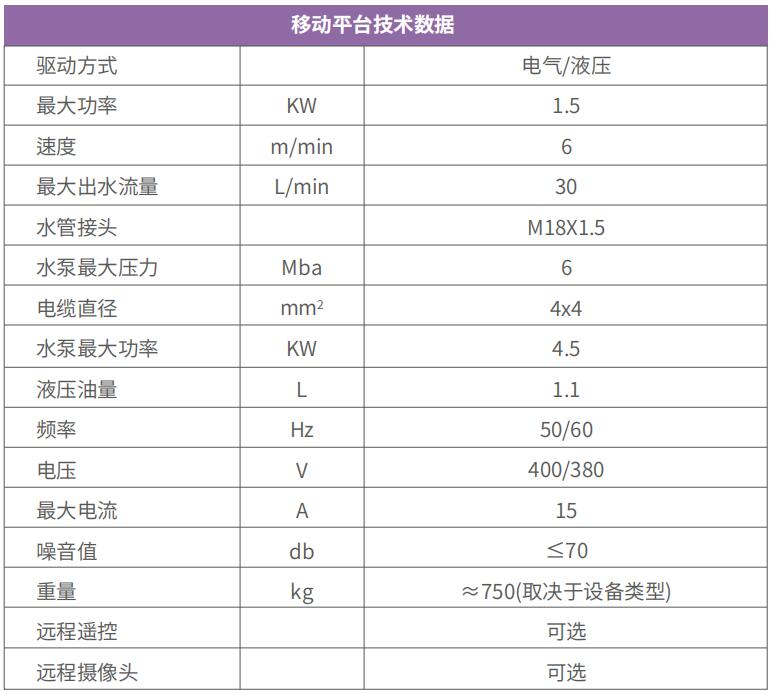 | 移动平台技术数据 | | |
|---|---|---|
| 驱动方式 | | 电气/液压 |
| 最大功率 | KW | 1.5 |
| 速度 | m/min | 6 |
| 最大出水流量 | L/min | 30 |
| 水管接头 | | M18X1.5 |
| 水泵最大压力 | Mba | 6 |
| 电缆直径 | $mm^2$ | 4x4 |
| 水泵最大功率 | KW | 4.5 |
| 液压油量 | L | 1.1 |
| 频率 | Hz | 50/60 |
| 电压 | V | 400/380 |
| 最大电流 | A | 15 |
| 噪音值 | db | ≤70 |
| 重量 | kg | ≈750(取决于设备类型) |
| 远程遥控 | | 可选 |
| 远程摄像头 | | 可选 |